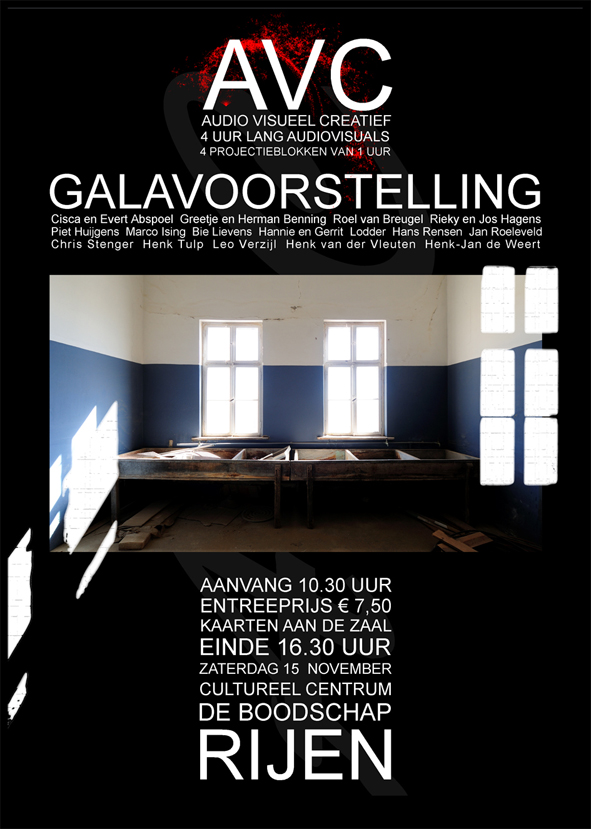 AVC
AUDIO VISUEEL CREATIEF
4 UUR LANG AUDIOVISUALS
4 PROJECTIEBLOKKEN VAN 1 UUR

GALAVOORSTELLING

Cisca en Evert Abspoel Greetje en Herman Benning Roel van Breugel Rieky en Jos Hagens Piet Huijgens Marco Ising Bie Lievens Hannie en Gerrit Lodder Hans Rensen Jan Roeleveld Chris Stenger Henk Tulp Leo Verzijl Henk van der Vleuten Henk-Jan de Weert

AANVANG 10.30 UUR
ENTREEPRIJS € 7,50
KAARTEN AAN DE ZAAL
EINDE 16.30 UUR
ZATERDAG 15 NOVEMBER
CULTUREEL CENTRUM
DE BOODSCHAP
RIJEN